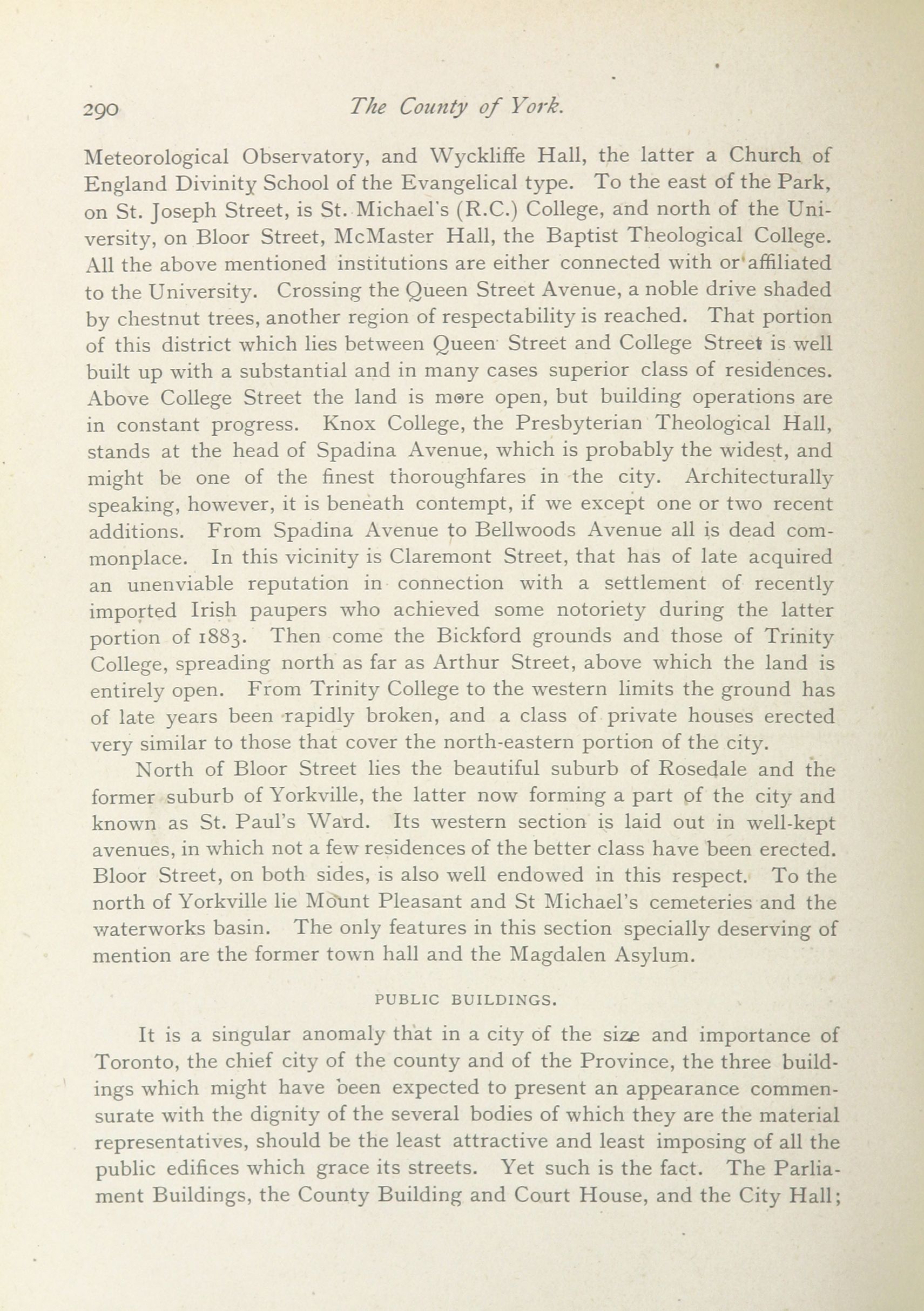 290 The County of York.

Meteorological Observatory, and Wyckliffe Hall, the latter a Church of England Divinity School of the Evangelical type. To the east of the Park, on St. Joseph Street, is St. Michael's (R.C.) College, and north of the University, on Bloor Street, McMaster Hall, the Baptist Theological College. All the above mentioned institutions are either connected with or affiliated to the University. Crossing the Queen Street Avenue, a noble drive shaded by chestnut trees, another region of respectability is reached. That portion of this district which lies between Queen Street and College Street is well built up with a substantial and in many cases superior class of residences. Above College Street the land is more open, but building operations are in constant progress. Knox College, the Presbyterian Theological Hall, stands at the head of Spadina Avenue, which is probably the widest, and might be one of the finest thoroughfares in the city. Architecturally speaking, however, it is beneath contempt, if we except one or two recent additions. From Spadina Avenue to Bellwoods Avenue all is dead commonplace. In this vicinity is Claremont Street, that has of late acquired an unenviable reputation in connection with a settlement of recently imported Irish paupers who achieved some notoriety during the latter portion of 1883. Then come the Bickford grounds and those of Trinity College, spreading north as far as Arthur Street, above which the land is entirely open. From Trinity College to the western limits the ground has of late years been rapidly broken, and a class of private houses erected very similar to those that cover the north-eastern portion of the city.

North of Bloor Street lies the beautiful suburb of Rosedale and the former suburb of Yorkville, the latter now forming a part of the city and known as St. Paul's Ward. Its western section is laid out in well-kept avenues, in which not a few residences of the better class have been erected. Bloor Street, on both sides, is also well endowed in this respect. To the north of Yorkville lie Mount Pleasant and St Michael's cemeteries and the waterworks basin. The only features in this section specially deserving of mention are the former town hall and the Magdalen Asylum.

PUBLIC BUILDINGS.

It is a singular anomaly that in a city of the size and importance of Toronto, the chief city of the county and of the Province, the three buildings which might have been expected to present an appearance commensurate with the dignity of the several bodies of which they are the material representatives, should be the least attractive and least imposing of all the public edifices which grace its streets. Yet such is the fact. The Parliament Buildings, the County Building and Court House, and the City Hall;